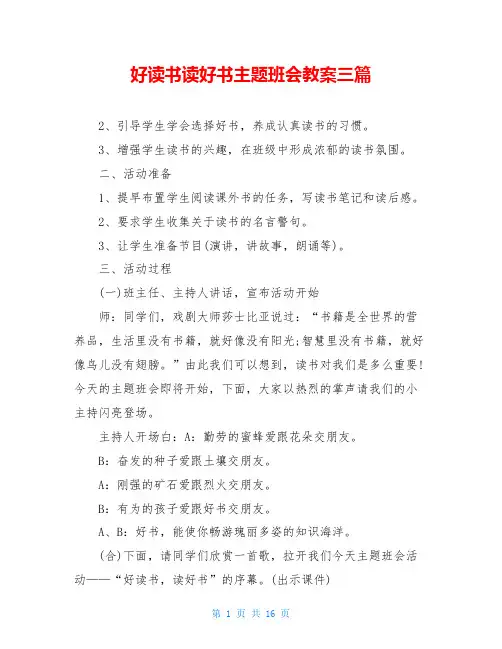 好读书读好书主题班会教案三篇

2、引导学生学会选择好书，养成认真读书的习惯。

3、增强学生读书的兴趣，在班级中形成浓郁的读书氛围。

二、活动准备

1、提早布置学生阅读课外书的任务，写读书笔记和读后感。

2、要求学生收集关于读书的名言警句。

3、让学生准备节目(演讲，讲故事，朗诵等)。

三、活动过程

(一)班主任、主持人讲话，宣布活动开始

师：同学们，戏剧大师莎士比亚说过：“书籍是全世界的营养品，生活里没有书籍，就好像没有阳光;智慧里没有书籍，就好像鸟儿没有翅膀。”由此我们可以想到，读书对我们是多么重要!今天的主题班会即将开始，下面，大家以热烈的掌声请我们的小主持闪亮登场。

主持人开场白：A：勤劳的蜜蜂爱跟花朵交朋友。

B：奋发的种子爱跟土壤交朋友。

A：刚强的矿石爱跟烈火交朋友。

B：有为的孩子爱跟好书交朋友。

A、B：好书，能使你畅游瑰丽多姿的知识海洋。

(合)下面，请同学们欣赏一首歌，拉开我们今天主题班会活动——“好读书，读好书”的序幕。(出示课件)

第 1 页 共 16 页